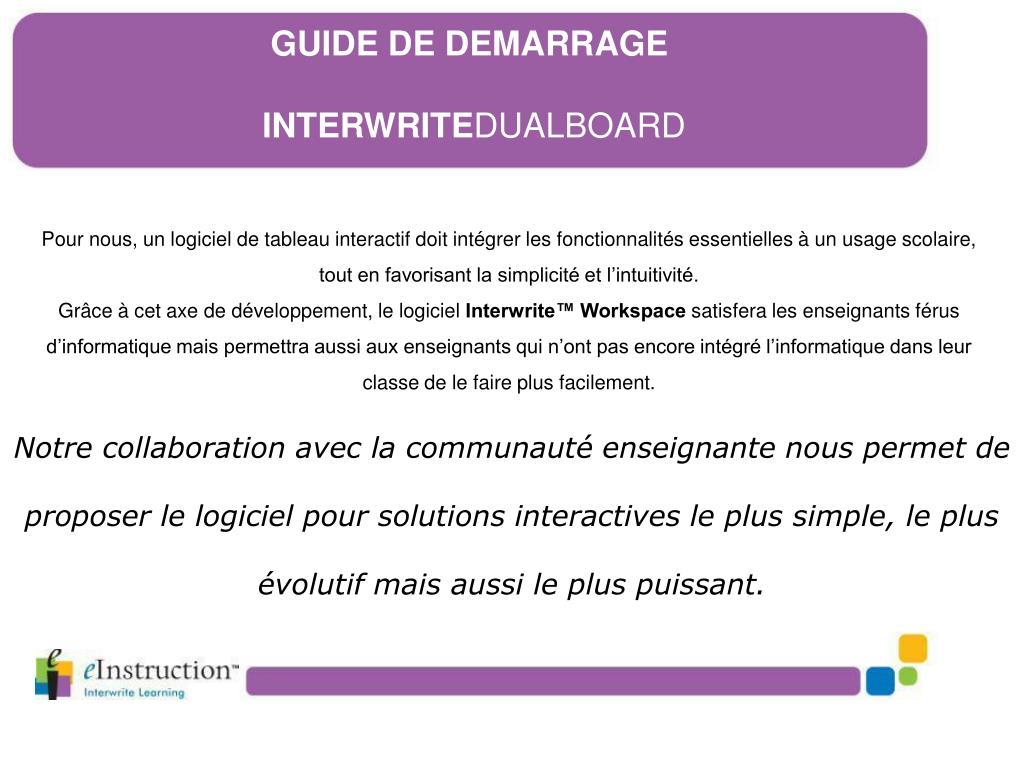 GUIDE DE DEMARRAGE

INTERWRITEDUALBOARD

Pour nous, un logiciel de tableau interactif doit intégrer les fonctionnalités essentielles à un usage scolaire, tout en favorisant la simplicité et l'intuitivité.
Grâce à cet axe de développement, le logiciel Interwrite™ Workspace satisfera les enseignants férus d'informatique mais permettra aussi aux enseignants qui n'ont pas encore intégré l'informatique dans leur classe de le faire plus facilement.

Notre collaboration avec la communauté enseignante nous permet de proposer le logiciel pour solutions interactives le plus simple, le plus évolutif mais aussi le plus puissant.

eInstruction™
Interwrite Learning